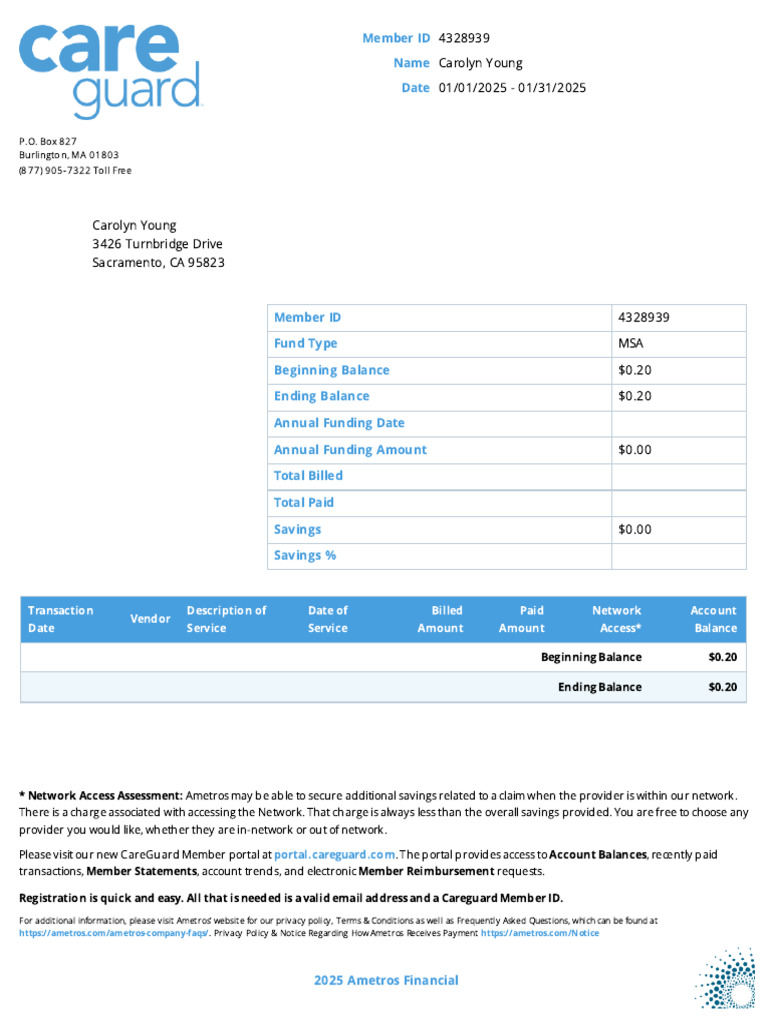 care guard

Member ID 4328939
Name Carolyn Young
Date 01/01/2025 - 01/31/2025

P.O. Box 827
Burlington, MA 01803
(877) 905-7322 Toll Free

Carolyn Young
3426 Turnbridge Drive
Sacramento, CA 95823

| Member ID | 4328939 |
|---|---|
| Fund Type | MSA |
| Beginning Balance | $0.20 |
| Ending Balance | $0.20 |
| Annual Funding Date | |
| Annual Funding Amount | $0.00 |
| Total Billed | |
| Total Paid | |
| Savings | $0.00 |
| Savings % | |

| Transaction Date | Vendor | Description of Service | Date of Service | Billed Amount | Paid Amount | Network Access* | Account Balance |
|---|---|---|---|---|---|---|---|
| | | | | | | Beginning Balance | $0.20 |
| | | | | | | Ending Balance | $0.20 |

* Network Access Assessment: Ametros may be able to secure additional savings related to a claim when the provider is within our network. There is a charge associated with accessing the Network. That charge is always less than the overall savings provided. You are free to choose any provider you would like, whether they are in-network or out of network.

Please visit our new CareGuard Member portal at portal.careguard.com. The portal provides access to Account Balances, recently paid transactions, Member Statements, account trends, and electronic Member Reimbursement requests.

Registration is quick and easy. All that is needed is a valid email address and a Careguard Member ID.

For additional information, please visit Ametros' website for our privacy policy, Terms & Conditions as well as Frequently Asked Questions, which can be found at https://ametros.com/ametros-company-faqs/. Privacy Policy & Notice Regarding How Ametros Receives Payment https://ametros.com/Notice

2025 Ametros Financial